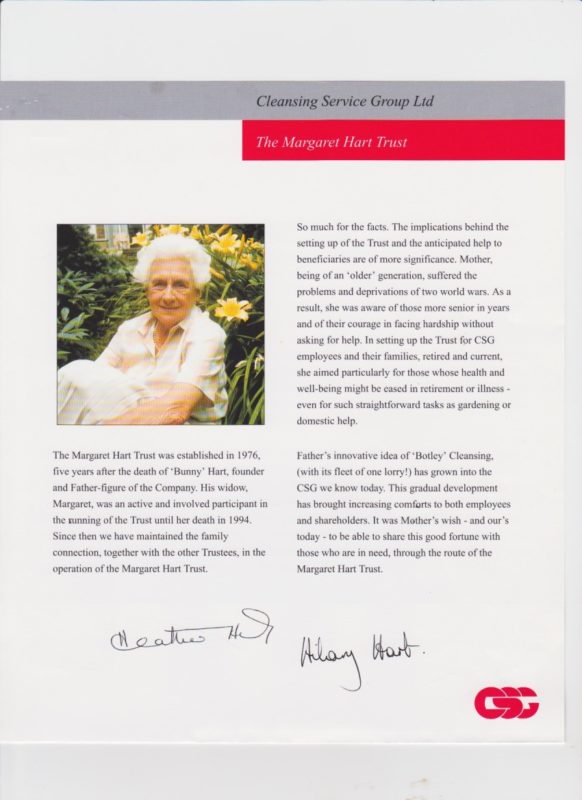 Cleansing Service Group Ltd

The Margaret Hart Trust

The Margaret Hart Trust was established in 1976, five years after the death of 'Bunny' Hart, founder and Father-figure of the Company. His widow, Margaret, was an active and involved participant in the running of the Trust until her death in 1994. Since then we have maintained the family connection, together with the other Trustees, in the operation of the Margaret Hart Trust.

So much for the facts. The implications behind the setting up of the Trust and the anticipated help to beneficiaries are of more significance. Mother, being of an 'older' generation, suffered the problems and deprivations of two world wars. As a result, she was aware of those more senior in years and of their courage in facing hardship without asking for help. In setting up the Trust for CSG employees and their families, retired and current, she aimed particularly for those whose health and well-being might be eased in retirement or illness - even for such straightforward tasks as gardening or domestic help.

Father's innovative idea of 'Botley' Cleansing, (with its fleet of one lorry!) has grown into the CSG we know today. This gradual development has brought increasing comforts to both employees and shareholders. It was Mother's wish - and our's today - to be able to share this good fortune with those who are in need, through the route of the Margaret Hart Trust.

Heather Hart

Hilary Hart.

CSG